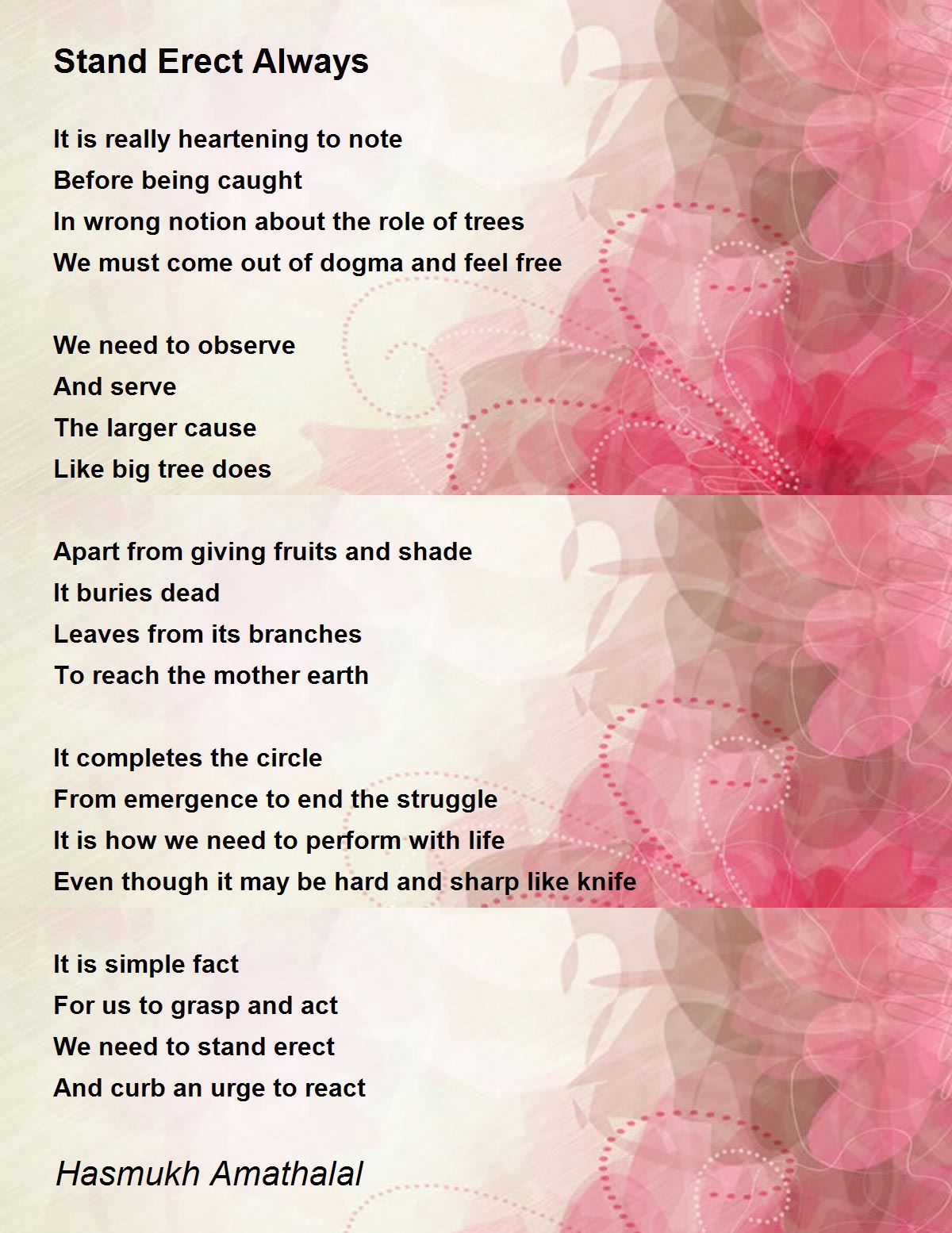 Stand Erect Always

It is really heartening to note
Before being caught
In wrong notion about the role of trees
We must come out of dogma and feel free

We need to observe
And serve
The larger cause
Like big tree does

Apart from giving fruits and shade
It buries dead
Leaves from its branches
To reach the mother earth

It completes the circle
From emergence to end the struggle
It is how we need to perform with life
Even though it may be hard and sharp like knife

It is simple fact
For us to grasp and act
We need to stand erect
And curb an urge to react

Hasmukh Amathalal